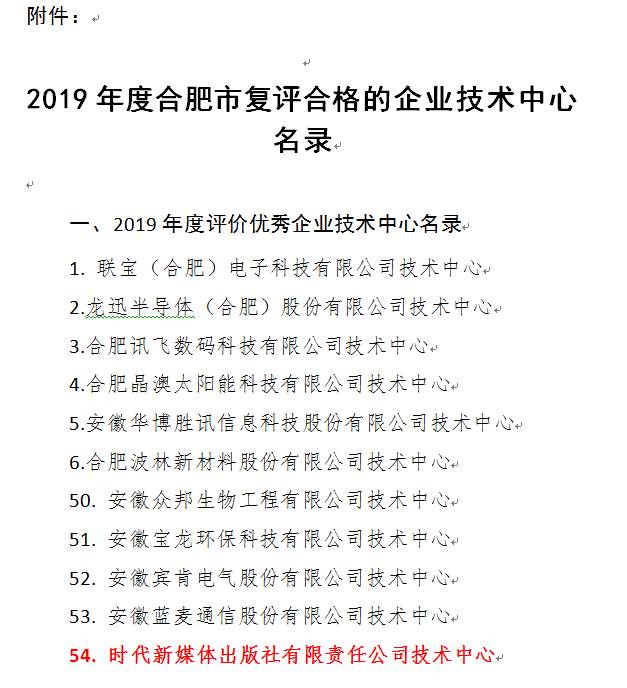 附件：

2019 年度合肥市复评合格的企业技术中心名录

一、2019 年度评价优秀企业技术中心名录

1. 联宝（合肥）电子科技有限公司技术中心

2.龙迅半导体（合肥）股份有限公司技术中心

3.合肥讯飞数码科技有限公司技术中心

4.合肥晶澳太阳能科技有限公司技术中心

5.安徽华博胜讯信息科技股份有限公司技术中心

6.合肥波林新材料股份有限公司技术中心

50. 安徽众邦生物工程有限公司技术中心

51. 安徽宝龙环保科技有限公司技术中心

52. 安徽宾肯电气股份有限公司技术中心

53. 安徽蓝麦通信股份有限公司技术中心

54. 时代新媒体出版社有限责任公司技术中心